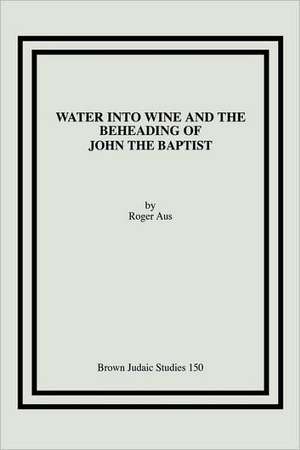 WATER INTO WINE AND THE BEHEADING OF JOHN THE BAPTIST

by
Roger Aus

Brown Judaic Studies 150